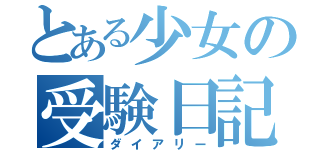 とある少女の受験日記
ダイアリー